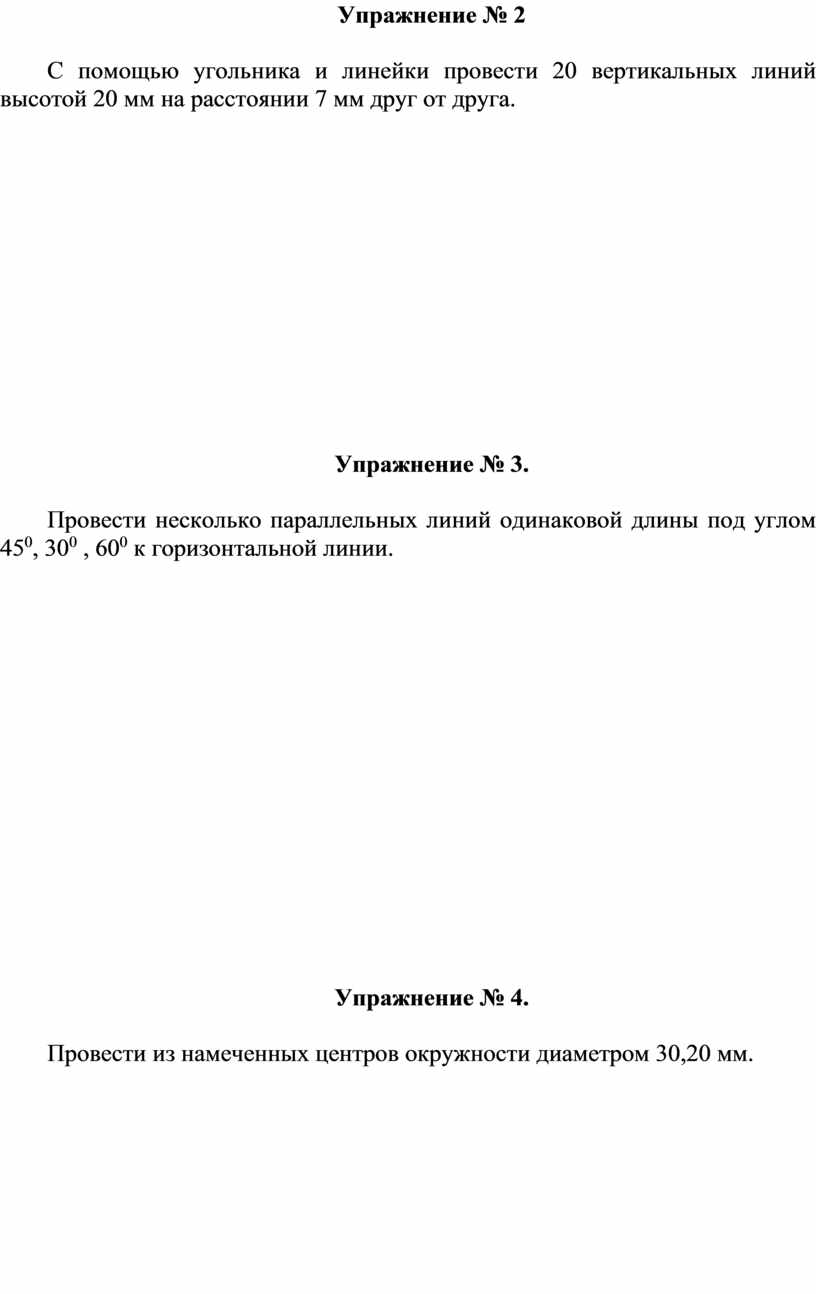 Упражнение № 2

С помощью угольника и линейки провести 20 вертикальных линий высотой 20 мм на расстоянии 7 мм друг от друга.

Упражнение № 3.

Провести несколько параллельных линий одинаковой длины под углом $45^0$, $30^0$ , $60^0$ к горизонтальной линии.

Упражнение № 4.

Провести из намеченных центров окружности диаметром 30,20 мм.